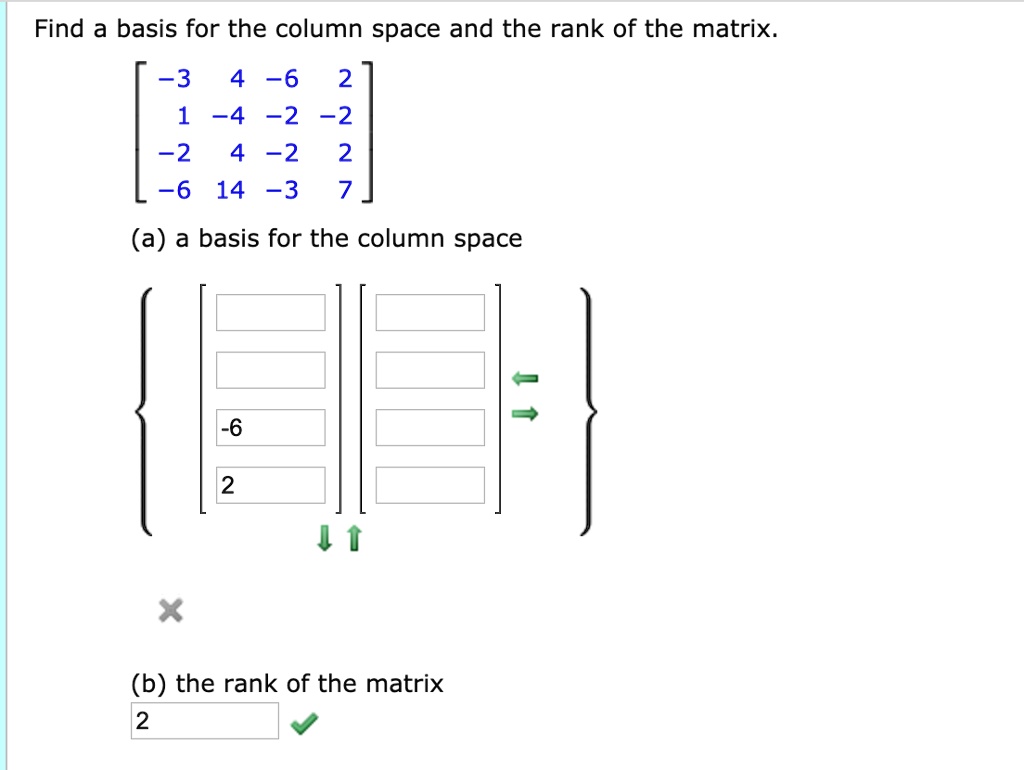 Find a basis for the column space and the rank of the matrix.

$\begin{bmatrix} -3 & 4 & -6 & 2 \\ 1 & -4 & -2 & -2 \\ -2 & 4 & -2 & 2 \\ -6 & 14 & -3 & 7 \end{bmatrix}$

(a) a basis for the column space

-6

2

(b) the rank of the matrix

2